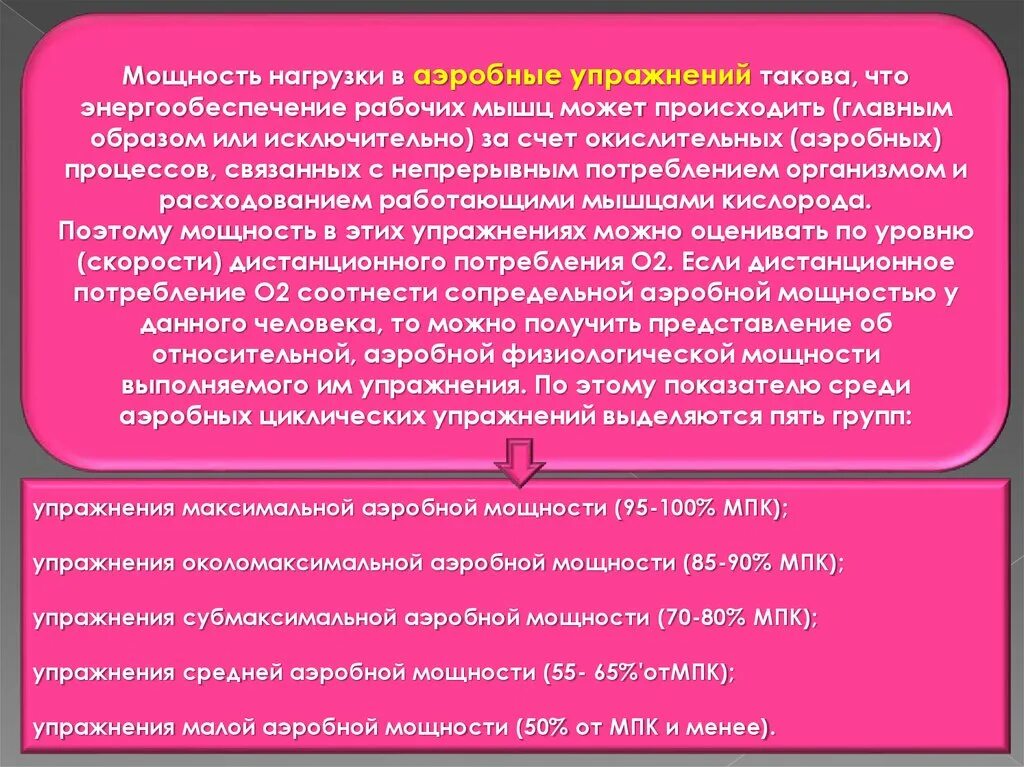 Мощность нагрузки в аэробные упражнений такова, что энергообеспечение рабочих мышц может происходить (главным образом или исключительно) за счет окислительных (аэробных) процессов, связанных с непрерывным потреблением организмом и расходованием работающими мышцами кислорода.
Поэтому мощность в этих упражнениях можно оценивать по уровню (скорости) дистанционного потребления О2. Если дистанционное потребление О2 соотнести сопредельной аэробной мощностью у данного человека, то можно получить представление об относительной, аэробной физиологической мощности выполняемого им упражнения. По этому показателю среди аэробных циклических упражнений выделяются пять групп:

упражнения максимальной аэробной мощности (95-100% МПК);

упражнения околомаксимальной аэробной мощности (85-90% МПК);

упражнения субмаксимальной аэробной мощности (70-80% МПК);

упражнения средней аэробной мощности (55- 65%'отМПК);

упражнения малой аэробной мощности (50% от МПК и менее).